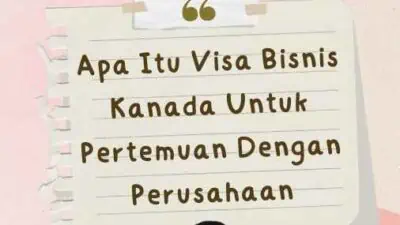 “

Apa Itu Visa Bisnis Kanada Untuk Pertemuan Dengan Perusahaan